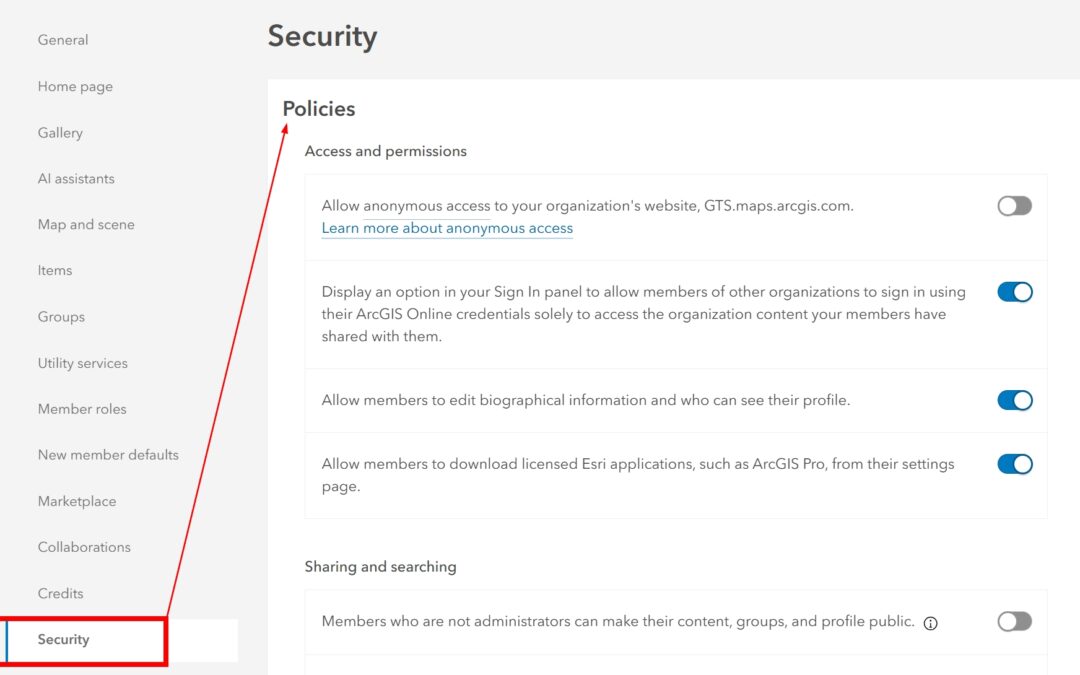 General

Home page

Gallery

AI assistants

Map and scene

Items

Groups

Utility services

Member roles

New member defaults

Marketplace

Collaborations

Credits

Security

Security

Policies

Access and permissions

Allow anonymous access to your organization's website, GTS.maps.arcgis.com.
Learn more about anonymous access

Display an option in your Sign In panel to allow members of other organizations to sign in using their ArcGIS Online credentials solely to access the organization content your members have shared with them.

Allow members to edit biographical information and who can see their profile.

Allow members to download licensed Esri applications, such as ArcGIS Pro, from their settings page.

Sharing and searching

Members who are not administrators can make their content, groups, and profile public.